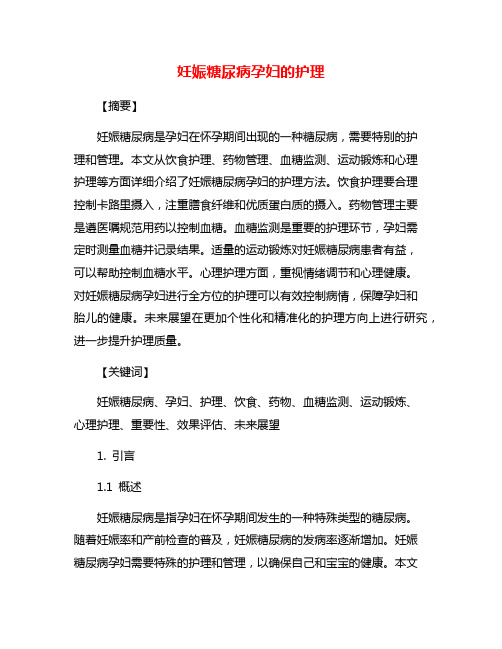 妊娠糖尿病孕妇的护理

【摘要】

妊娠糖尿病是孕妇在怀孕期间出现的一种糖尿病，需要特别的护理和管理。本文从饮食护理、药物管理、血糖监测、运动锻炼和心理护理等方面详细介绍了妊娠糖尿病孕妇的护理方法。饮食护理要合理控制卡路里摄入，注重膳食纤维和优质蛋白质的摄入。药物管理主要是遵医嘱规范用药以控制血糖。血糖监测是重要的护理环节，孕妇需定时测量血糖并记录结果。适量的运动锻炼对妊娠糖尿病患者有益，可以帮助控制血糖水平。心理护理方面，重视情绪调节和心理健康。对妊娠糖尿病孕妇进行全方位的护理可以有效控制病情，保障孕妇和胎儿的健康。未来展望在更加个性化和精准化的护理方向上进行研究，进一步提升护理质量。

【关键词】

妊娠糖尿病、孕妇、护理、饮食、药物、血糖监测、运动锻炼、心理护理、重要性、效果评估、未来展望

1. 引言

1.1 概述

妊娠糖尿病是指孕妇在怀孕期间发生的一种特殊类型的糖尿病。随着妊娠率和产前检查的普及，妊娠糖尿病的发病率逐渐增加。妊娠糖尿病孕妇需要特殊的护理和管理，以确保自己和宝宝的健康。本文